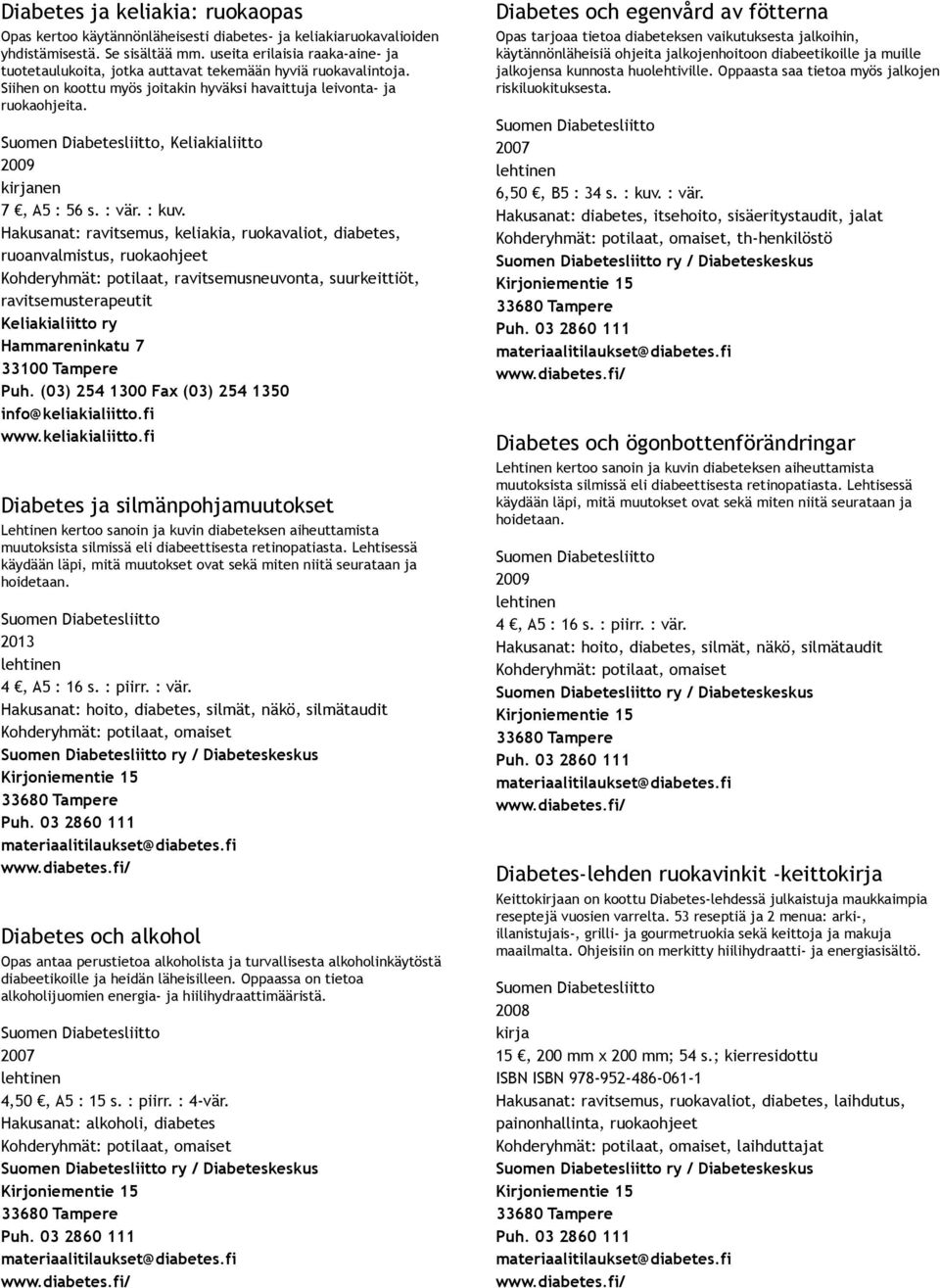 Diabetes ja keliakia: ruokaopas

Opas kertoo käytännönläheisesti diabetes- ja keliakiaruokavalioiden yhdistämisestä. Se sisältää mm. useita erilaisia raaka-aine- ja tuotetaulukoita, jotka auttavat tekemään hyviä ruokavalintoja. Siihen on koottu myös joitakin hyväksi havaittuja leivonta- ja ruokaohjeita.

Suomen Diabetesliitto, Keliakialiitto
2009
kirjanen
7 €, A5 : 56 s. : vär. : kuv.
Hakusanat: ravitsemus, keliakia, ruokavaliot, diabetes, ruoanvalmistus, ruokaohjeet
Kohderyhmät: potilaat, ravitsemusneuvonta, suurkeittiöt, ravitsemusterapeutit
Keliakialiitto ry
Hammareninkatu 7
33100 Tampere
Puh. (03) 254 1300 Fax (03) 254 1350
info@keliakialiitto.fi
www.keliakialiitto.fi

Diabetes ja silmänpohjamuutokset

Lehtinen kertoo sanoin ja kuvin diabeteksen aiheuttamista muutoksista silmissä eli diabeettisesta retinopatiasta. Lehtisessä käydään läpi, mitä muutokset ovat sekä miten niitä seurataan ja hoidetaan.

Suomen Diabetesliitto
2013
lehtinen
4 €, A5 : 16 s. : piirr. : vär.
Hakusanat: hoito, diabetes, silmät, näkö, silmätaudit
Kohderyhmät: potilaat, omaiset
Suomen Diabetesliitto ry / Diabeteskeskus
Kirjoniementie 15
33680 Tampere
Puh. 03 2860 111
materiaalitilaukset@diabetes.fi
www.diabetes.fi/

Diabetes och alkohol

Opas antaa perustietoa alkoholista ja turvallisesta alkoholinkäytöstä diabeetikoille ja heidän läheisilleen. Oppaassa on tietoa alkoholijuomien energia- ja hiilihydraattimääristä.

Suomen Diabetesliitto
2007
lehtinen
4,50 €, A5 : 15 s. : piirr. : 4-vär.
Hakusanat: alkoholi, diabetes
Kohderyhmät: potilaat, omaiset
Suomen Diabetesliitto ry / Diabeteskeskus
Kirjoniementie 15
33680 Tampere
Puh. 03 2860 111
materiaalitilaukset@diabetes.fi
www.diabetes.fi/

Diabetes och egenvård av fötterna

Opas tarjoaa tietoa diabeteksen vaikutuksesta jalkoihin, käytännönläheisiä ohjeita jalkojenhoitoon diabeetikoille ja muille jalkojensa kunnosta huolehtiville. Oppaasta saa tietoa myös jalkojen riskiluokituksesta.

Suomen Diabetesliitto
2007
lehtinen
6,50 €, B5 : 34 s. : kuv. : vär.
Hakusanat: diabetes, itsehoito, sisäeritystaudit, jalat
Kohderyhmät: potilaat, omaiset, th-henkilöstö
Suomen Diabetesliitto ry / Diabeteskeskus
Kirjoniementie 15
33680 Tampere
Puh. 03 2860 111
materiaalitilaukset@diabetes.fi
www.diabetes.fi/

Diabetes och ögonbottenförändringar

Lehtinen kertoo sanoin ja kuvin diabeteksen aiheuttamista muutoksista silmissä eli diabeettisesta retinopatiasta. Lehtisessä käydään läpi, mitä muutokset ovat sekä miten niitä seurataan ja hoidetaan.

Suomen Diabetesliitto
2009
lehtinen
4 €, A5 : 16 s. : piirr. : vär.
Hakusanat: hoito, diabetes, silmät, näkö, silmätaudit
Kohderyhmät: potilaat, omaiset
Suomen Diabetesliitto ry / Diabeteskeskus
Kirjoniementie 15
33680 Tampere
Puh. 03 2860 111
materiaalitilaukset@diabetes.fi
www.diabetes.fi/

Diabetes-lehden ruokavinkit -keittokirja

Keittokirjaan on koottu Diabetes-lehdessä julkaistuja maukkaimpia reseptejä vuosien varrelta. 53 reseptiä ja 2 menua: arki-, illanistujais-, grilli- ja gourmetruokia sekä keittoja ja makuja maailmalta. Ohjeisiin on merkitty hiilihydraatti- ja energiasisältö.

Suomen Diabetesliitto
2008
kirja
15 €, 200 mm x 200 mm; 54 s.; kierresidottu
ISBN ISBN 978-952-486-061-1
Hakusanat: ravitsemus, ruokavaliot, diabetes, laihdutus, painonhallinta, ruokaohjeet
Kohderyhmät: potilaat, omaiset, laihduttajat
Suomen Diabetesliitto ry / Diabeteskeskus
Kirjoniementie 15
33680 Tampere
Puh. 03 2860 111
materiaalitilaukset@diabetes.fi
www.diabetes.fi/